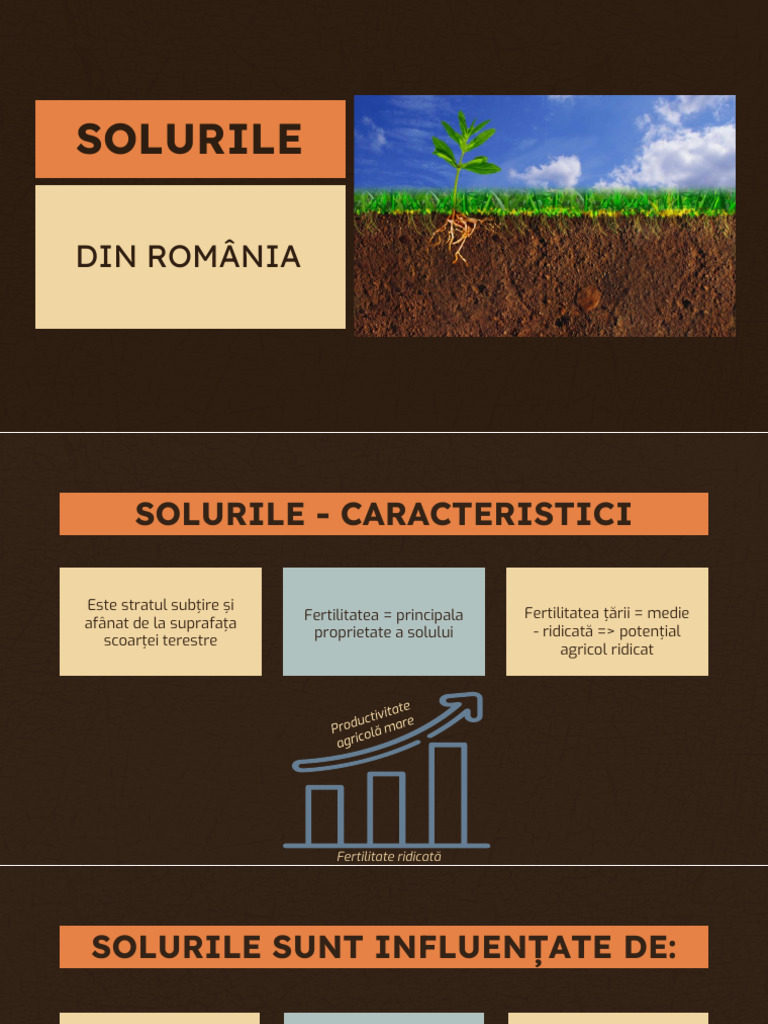 SOLURILE

DIN ROMÂNIA

SOLURILE - CARACTERISTICI

Este stratul subțire și afânat de la suprafața scoarței terestre

Fertilitatea = principala proprietate a solului

Fertilitatea țării = medie - ridicată => potențial agricol ridicat

Productivitate agricolă mare

Fertilitate ridicată

SOLURILE SUNT INFLUENȚATE DE: